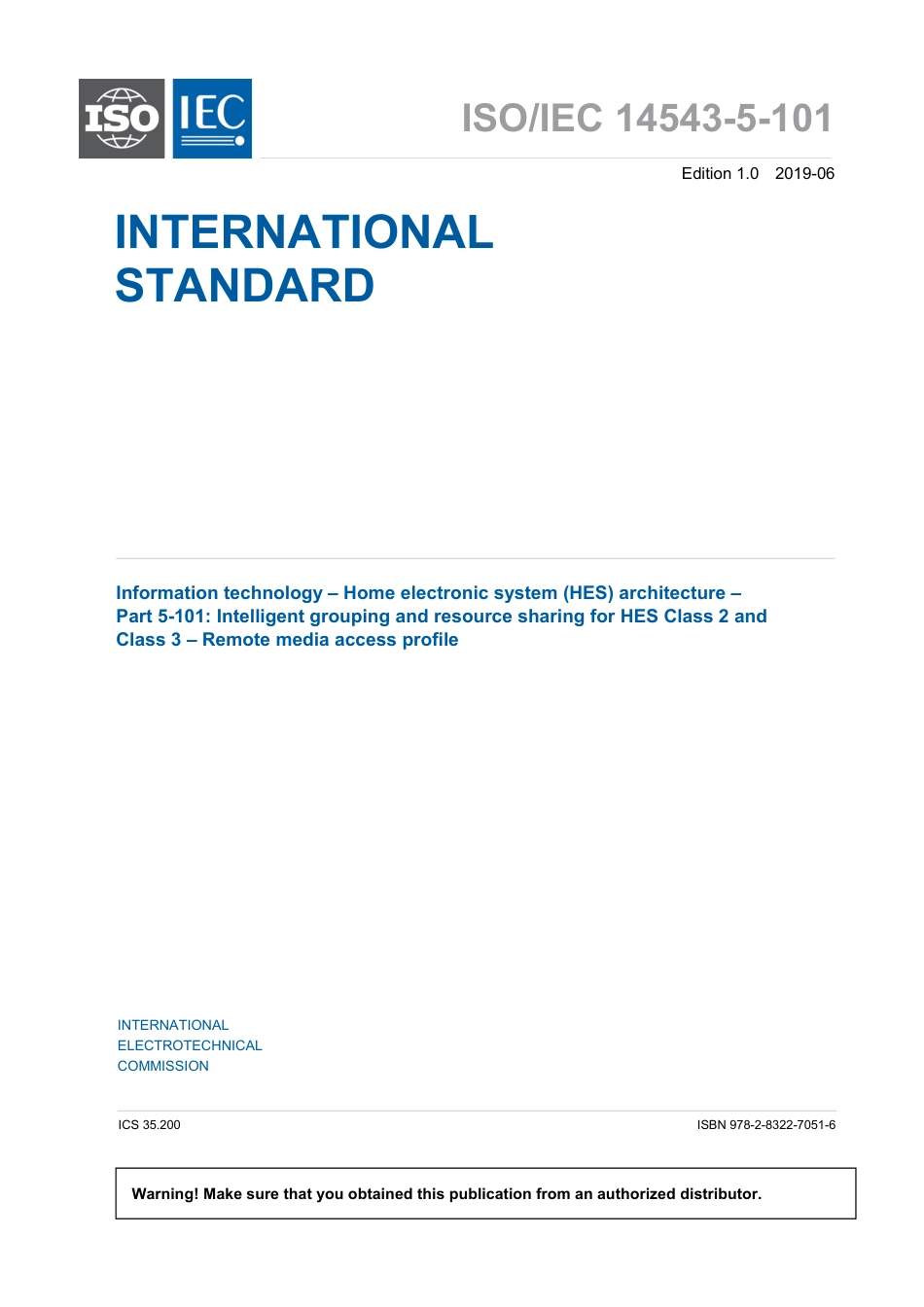 ISO IEC

ISO/IEC 14543-5-101

Edition 1.0 2019-06

INTERNATIONAL STANDARD

Information technology – Home electronic system (HES) architecture – Part 5-101: Intelligent grouping and resource sharing for HES Class 2 and Class 3 – Remote media access profile

INTERNATIONAL ELECTROTECHNICAL COMMISSION

ICS 35.200

ISBN 978-2-8322-7051-6

Warning! Make sure that you obtained this publication from an authorized distributor.